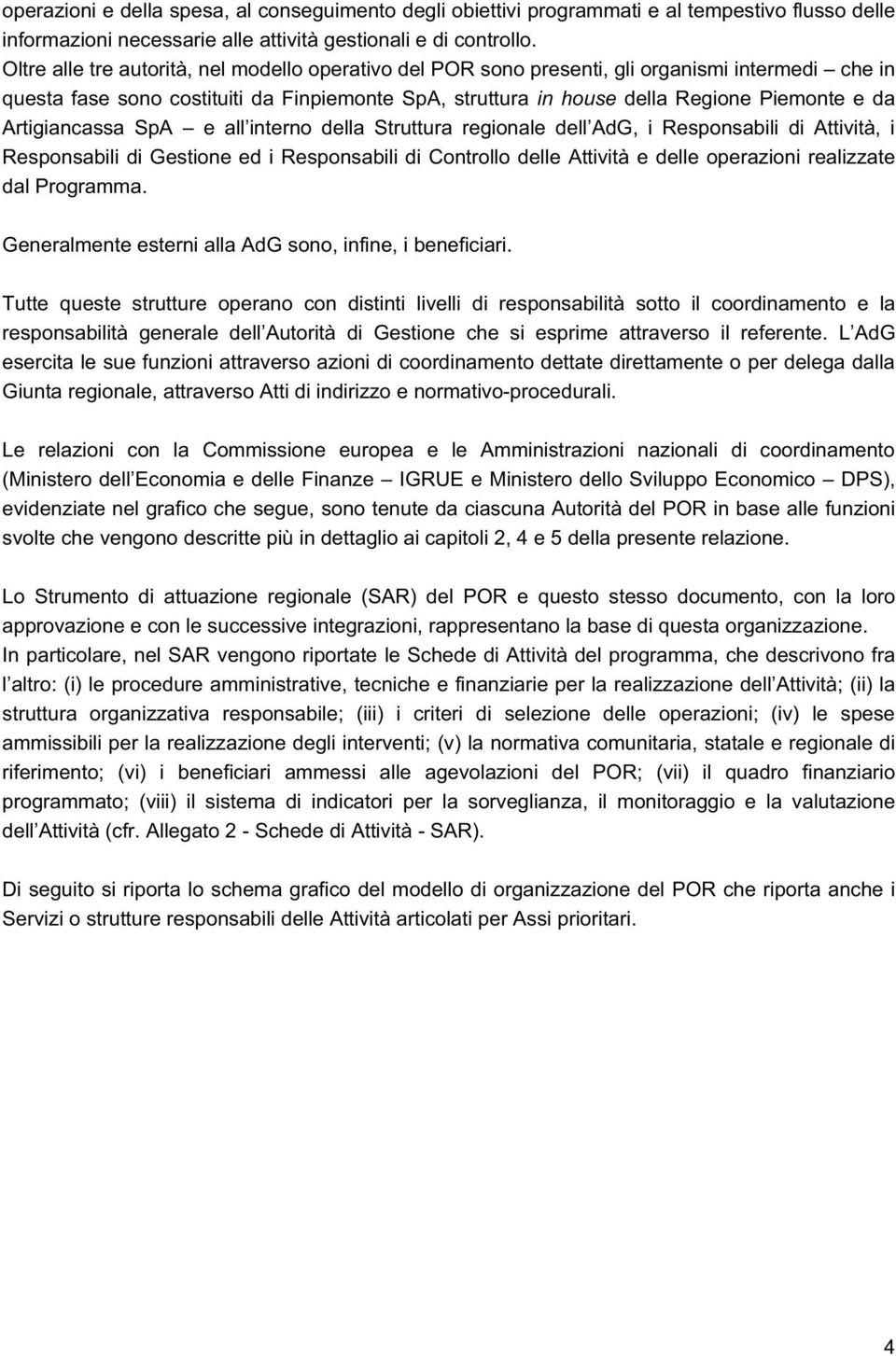 operazioni e della spesa, al conseguimento degli obiettivi programmati e al tempestivo flusso delle informazioni necessarie alle attività gestionali e di controllo.
Oltre alle tre autorità, nel modello operativo del POR sono presenti, gli organismi intermedi – che in questa fase sono costituiti da Finpiemonte SpA, struttura in house della Regione Piemonte e da Artigiancassa SpA – e all interno della Struttura regionale dell AdG, i Responsabili di Attività, i Responsabili di Gestione ed i Responsabili di Controllo delle Attività e delle operazioni realizzate dal Programma.

Generalmente esterni alla AdG sono, infine, i beneficiari.

Tutte queste strutture operano con distinti livelli di responsabilità sotto il coordinamento e la responsabilità generale dell Autorità di Gestione che si esprime attraverso il referente. L AdG esercita le sue funzioni attraverso azioni di coordinamento dettate direttamente o per delega dalla Giunta regionale, attraverso Atti di indirizzo e normativo-procedurali.

Le relazioni con la Commissione europea e le Amministrazioni nazionali di coordinamento (Ministero dell Economia e delle Finanze – IGRUE e Ministero dello Sviluppo Economico – DPS), evidenziate nel grafico che segue, sono tenute da ciascuna Autorità del POR in base alle funzioni svolte che vengono descritte più in dettaglio ai capitoli 2, 4 e 5 della presente relazione.

Lo Strumento di attuazione regionale (SAR) del POR e questo stesso documento, con la loro approvazione e con le successive integrazioni, rappresentano la base di questa organizzazione.
In particolare, nel SAR vengono riportate le Schede di Attività del programma, che descrivono fra l altro: (i) le procedure amministrative, tecniche e finanziarie per la realizzazione dell Attività; (ii) la struttura organizzativa responsabile; (iii) i criteri di selezione delle operazioni; (iv) le spese ammissibili per la realizzazione degli interventi; (v) la normativa comunitaria, statale e regionale di riferimento; (vi) i beneficiari ammessi alle agevolazioni del POR; (vii) il quadro finanziario programmato; (viii) il sistema di indicatori per la sorveglianza, il monitoraggio e la valutazione dell Attività (cfr. Allegato 2 - Schede di Attività - SAR).

Di seguito si riporta lo schema grafico del modello di organizzazione del POR che riporta anche i Servizi o strutture responsabili delle Attività articolati per Assi prioritari.

4